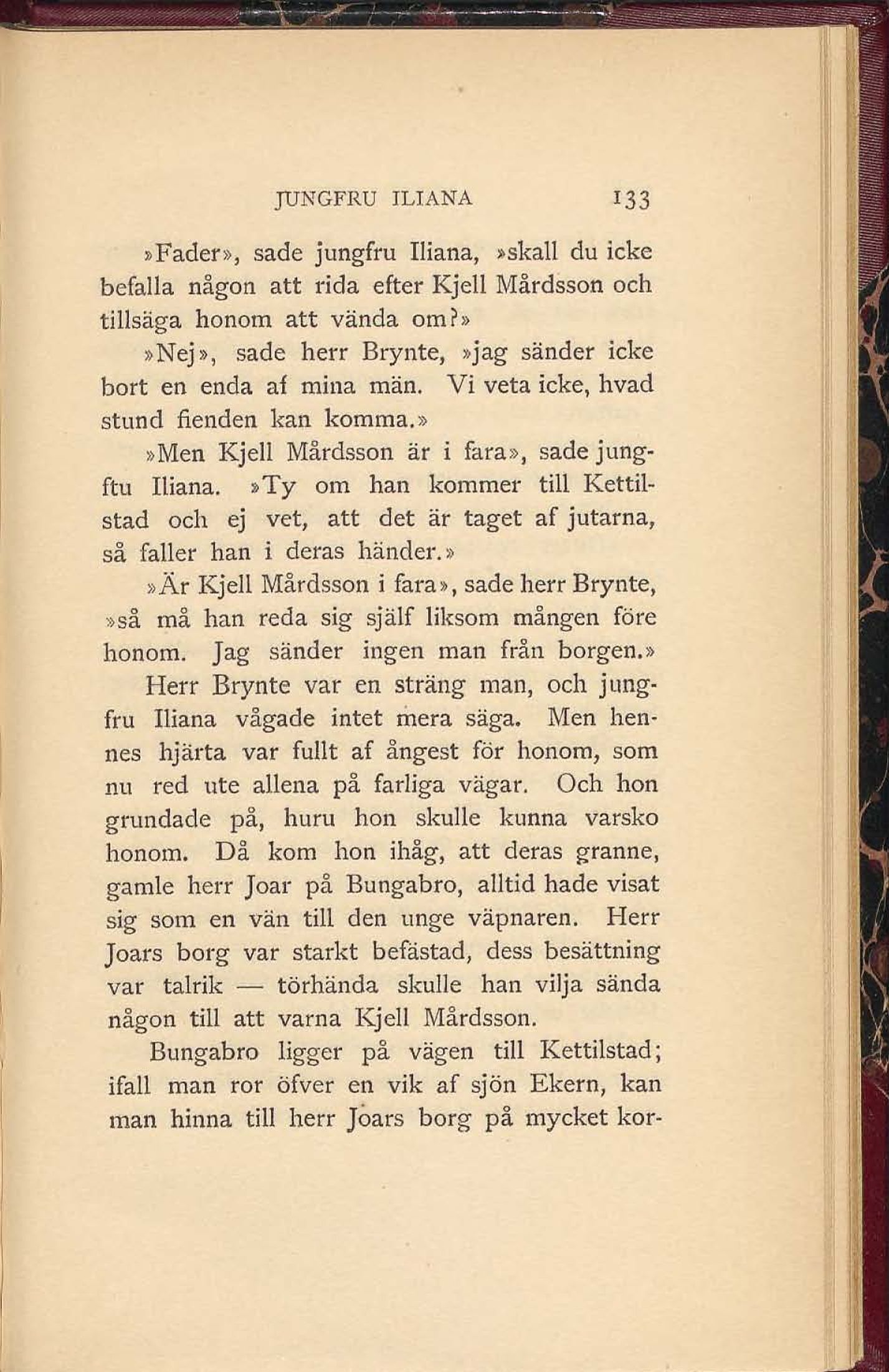 JUNGFRU ILIANA 133

»Fader», sade jungfru Iliana, »skall du icke befalla någon att rida efter Kjell Mårdsson och tillsäga honom att vända om?»

»Nej», sade herr Brynte, »jag sänder icke bort en enda af mina män. Vi veta icke, hvad stund fienden kan komma.»

»Men Kjell Mårdsson är i fara», sade jungftu Iliana. »Ty om han kommer till Kettilstad och ej vet, att det är taget af jutarna, så faller han i deras händer.»

»Är Kjell Mårdsson i fara», sade herr Brynte, »så må han reda sig själf liksom mången före honom. Jag sänder ingen man från borgen.»

Herr Brynte var en sträng man, och jungfru Iliana vågade intet mera säga. Men hennes hjärta var fullt af ångest för honom, som nu red ute allena på farliga vägar. Och hon grundade på, huru hon skulle kunna varsko honom. Då kom hon ihåg, att deras granne, gamle herr Joar på Bungabro, alltid hade visat sig som en vän till den unge väpnaren. Herr Joars borg var starkt befästad, dess besättning var talrik — törhända skulle han vilja sända någon till att varna Kjell Mårdsson.

Bungabro ligger på vägen till Kettilstad; ifall man ror öfver en vik af sjön Ekern, kan man hinna till herr Joars borg på mycket kor-